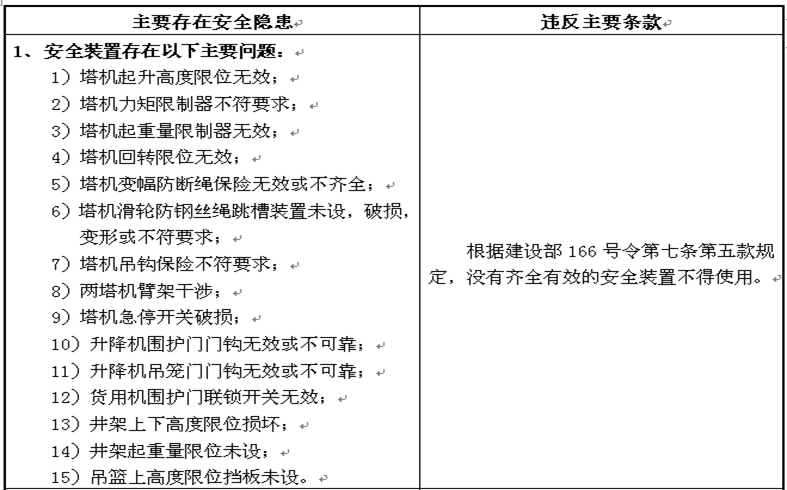 | 主要存在安全隐患 | 违反主要条款 |
|---|---|
| 1、安全装置存在以下主要问题：<br>1）塔机起升高度限位无效；<br>2）塔机力矩限制器不符要求；<br>3）塔机起重量限制器无效；<br>4）塔机回转限位无效；<br>5）塔机变幅防断绳保险无效或不齐全；<br>6）塔机滑轮防钢丝绳跳槽装置未设，破损，变形或不符要求；<br>7）塔机吊钩保险不符要求；<br>8）两塔机臂架干涉；<br>9）塔机急停开关破损；<br>10）升降机围护门门钩无效或不可靠；<br>11）升降机吊笼门门钩无效或不可靠；<br>12）货用机围护门联锁开关无效；<br>13）井架上下高度限位损坏；<br>14）井架起重量限位未设；<br>15）吊篮上高度限位挡板未设。 | 根据建设部 166 号令第七条第五款规定，没有齐全有效的安全装置不得使用。 |